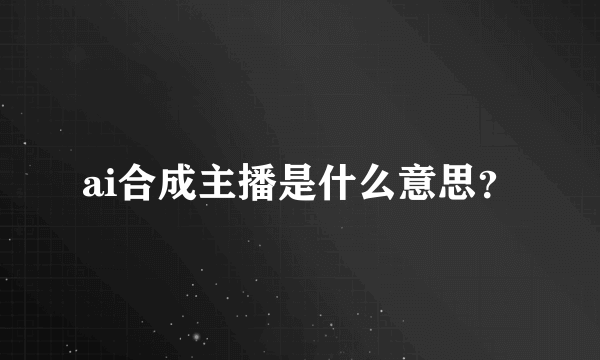 ai合成主播是什么意思?